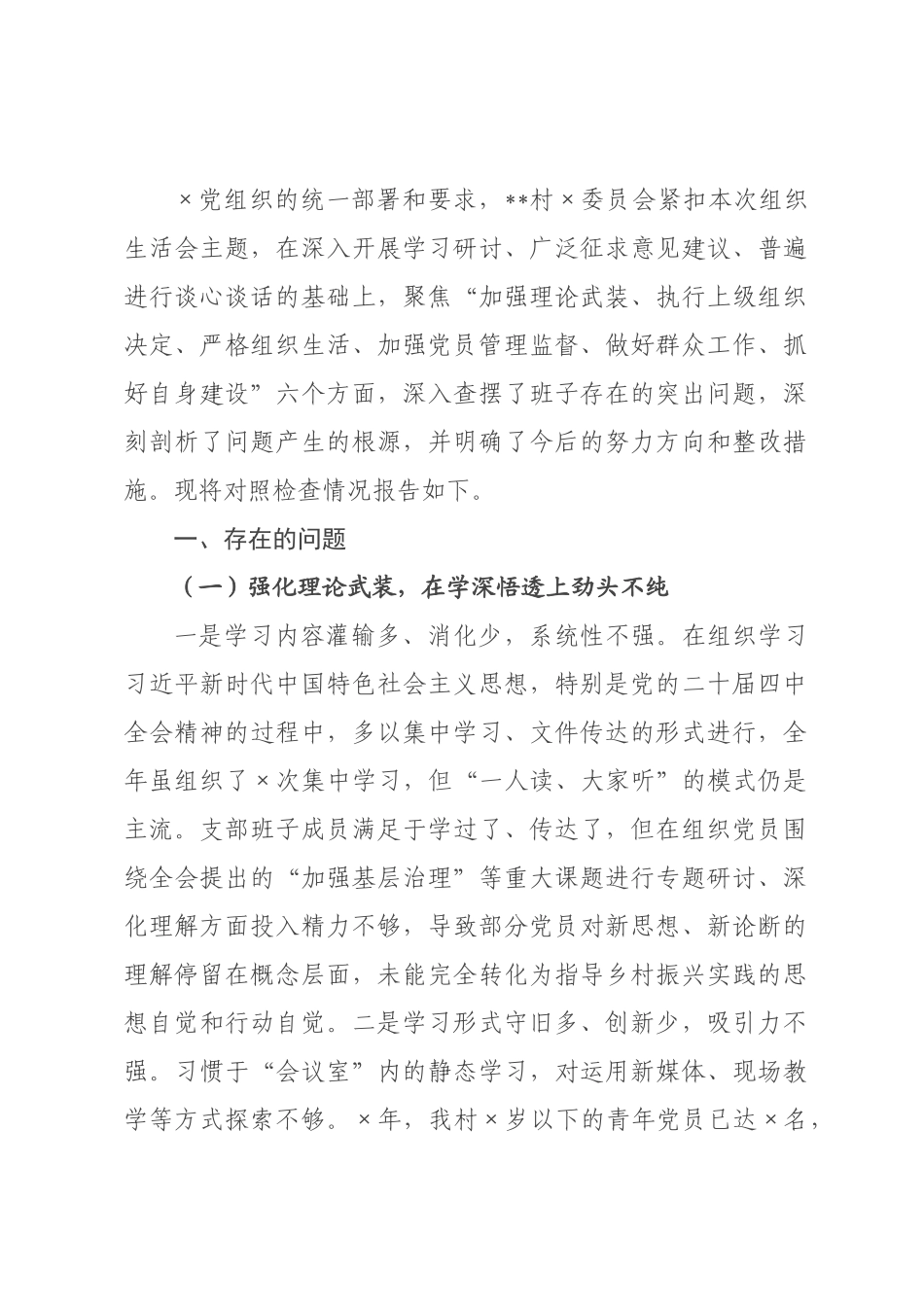 ×党组织的统一部署和要求，**村×委员会紧扣本次组织生活会主题，在深入开展学习研讨、广泛征求意见建议、普遍进行谈心谈话的基础上，聚焦“加强理论武装、执行上级组织决定、严格组织生活、加强党员管理监督、做好群众工作、抓好自身建设”六个方面，深入查摆了班子存在的突出问题，深刻剖析了问题产生的根源，并明确了今后的努力方向和整改措施。现将对照检查情况报告如下。

一、存在的问题

（一）强化理论武装，在学深悟透上劲头不纯

一是学习内容灌输多、消化少，系统性不强。在组织学习习近平新时代中国特色社会主义思想，特别是党的二十届四中全会精神的过程中，多以集中学习、文件传达的形式进行，全年虽组织了×次集中学习，但“一人读、大家听”的模式仍是主流。支部班子成员满足于学过了、传达了，但在组织党员围绕全会提出的“加强基层治理”等重大课题进行专题研讨、深化理解方面投入精力不够，导致部分党员对新思想、新论断的理解停留在概念层面，未能完全转化为指导乡村振兴实践的思想自觉和行动自觉。二是学习形式守旧多、创新少，吸引力不强。习惯于“会议室”内的静态学习，对运用新媒体、现场教学等方式探索不够。×年，我村×岁以下的青年党员已达×名，